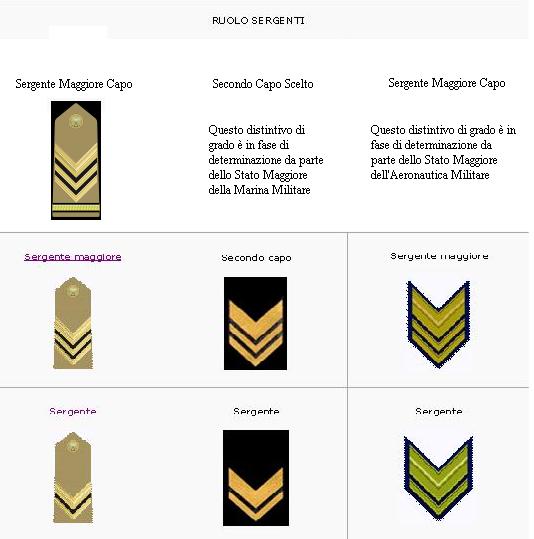 RUOLO SERGENTI

| Sergente Maggiore Capo | Secondo Capo Scelto | Sergente Maggiore Capo |
|---|---|---|
| | Questo distintivo di grado è in fase di determinazione da parte dello Stato Maggiore della Marina Militare | Questo distintivo di grado è in fase di determinazione da parte dello Stato Maggiore dell'Aeronautica Militare |
| Sergente maggiore | Secondo capo | Sergente maggiore |
| Sergente | Sergente | Sergente |